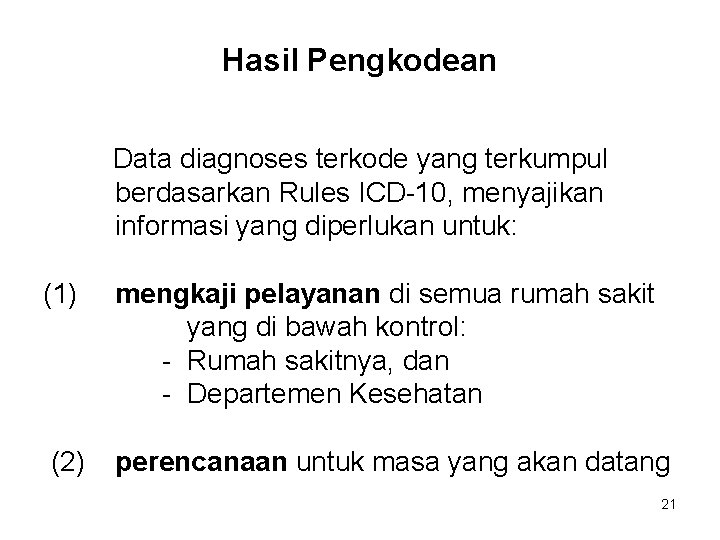 Hasil Pengkodean

Data diagnoses terkode yang terkumpul berdasarkan Rules ICD-10, menyajikan informasi yang diperlukan untuk:

(1) mengkaji pelayanan di semua rumah sakit yang di bawah kontrol:
- Rumah sakitnya, dan
- Departemen Kesehatan

(2) perencanaan untuk masa yang akan datang

21